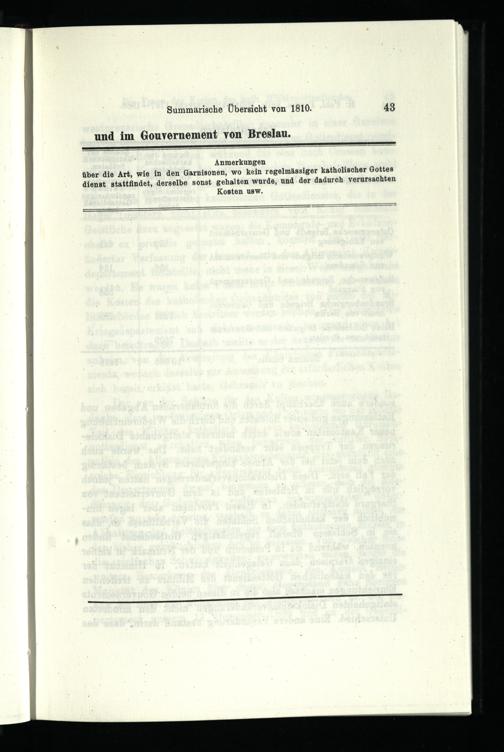 Summarische Übersicht von 1810. 43

und im Gouvernement von Breslau.

Anmerkungen über die Art, wie in den Garnisonen, wo kein regelmässiger katholischer Gottesdienst stattfindet, derselbe sonst gehalten wurde, und der dadurch verursachten Kosten usw.